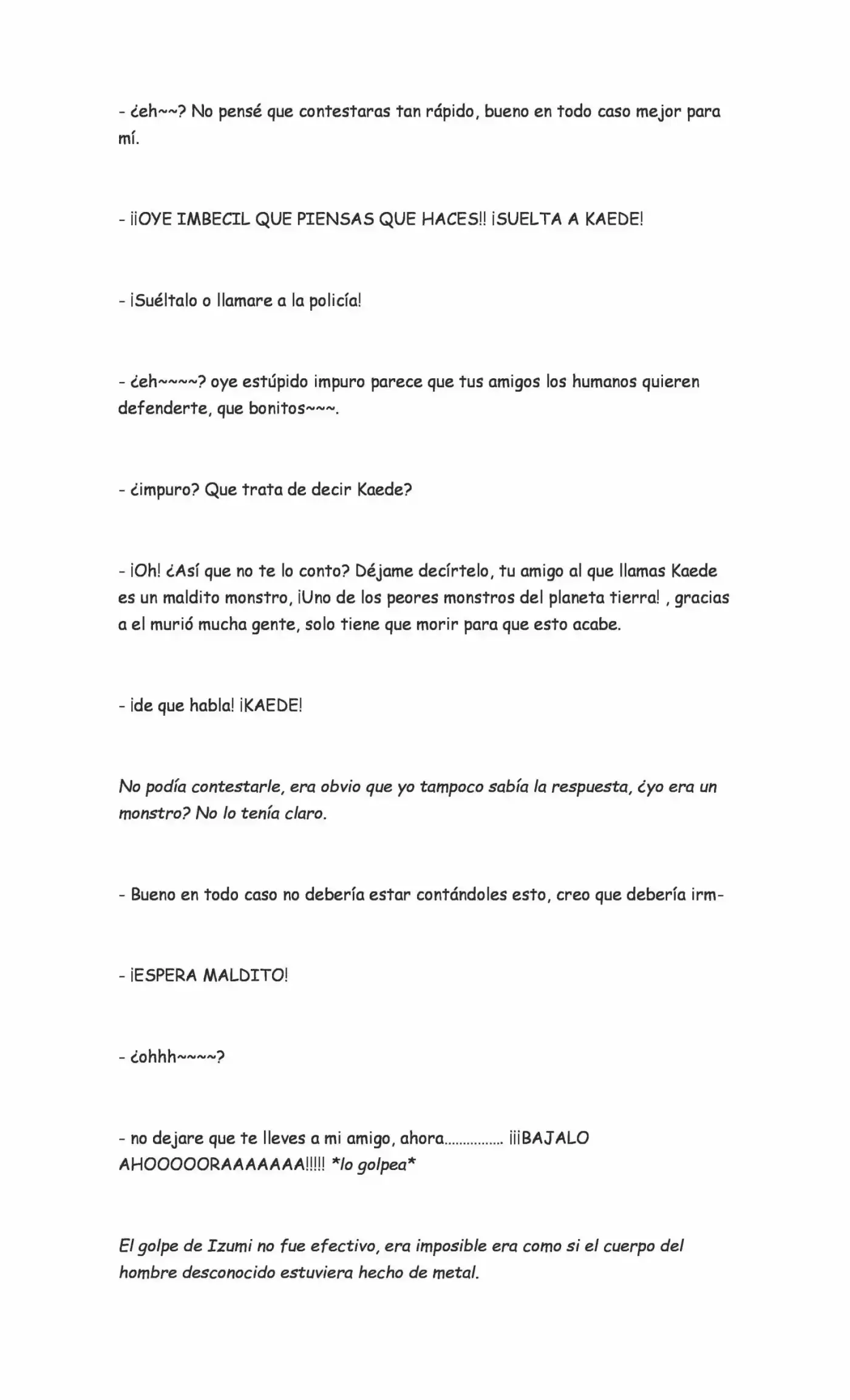 - ¿eh~~? No pensé que contestaras tan rápido, bueno en todo caso mejor para mí.

- ¡¡OYE IMBECIL QUE PIENSAS QUE HACES!! ¡SUELTA A KAEDE!

- ¡Suéltalo o llamare a la policía!

- ¿eh~~~~? oye estúpido impuro parece que tus amigos los humanos quieren defenderte, que bonitos~~~.

- ¿impuro? Que trata de decir Kaede?

- ¡Oh! ¿Así que no te lo conto? Déjame decírtelo, tu amigo al que llamas Kaede es un maldito monstro, ¡Uno de los peores monstros del planeta tierra! , gracias a el murió mucha gente, solo tiene que morir para que esto acabe.

- ¡de que habla! ¡KAEDE!

No podía contestarle, era obvio que yo tampoco sabía la respuesta, ¿yo era un monstro? No lo tenía claro.

- Bueno en todo caso no debería estar contándoles esto, creo que debería irm-

- ¡ESPERA MALDITO!

- ¿ohhh~~~~?

- no dejare que te lleves a mi amigo, ahora................ ¡¡¡BAJALO AHOOOOORAAAAAAA!!!!! *lo golpea*

El golpe de Izumi no fue efectivo, era imposible era como si el cuerpo del hombre desconocido estuviera hecho de metal.